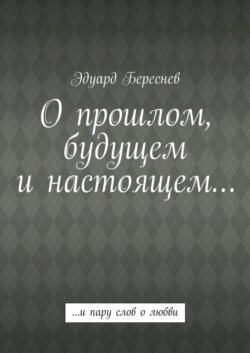 Эдуард Береснев

О прошлом, будущем и настоящем…

…и пару слов о любви